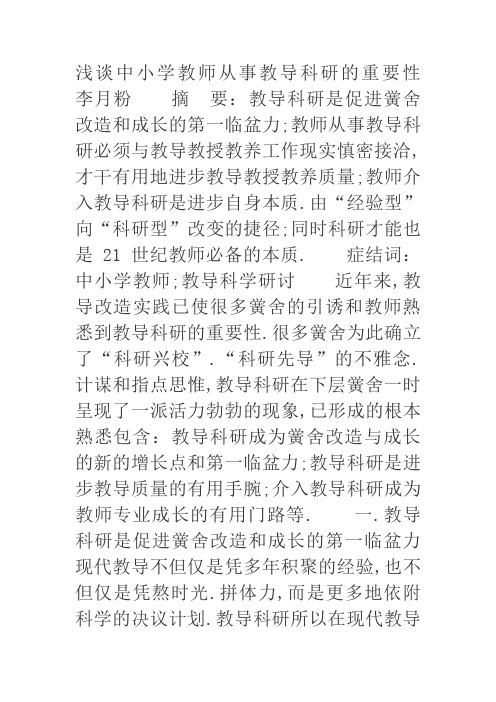 浅谈中小学教师从事教导科研的重要性 李月粉　　摘　要：教导科研是促进黉舍改造和成长的第一临盆力;教师从事教导科研必须与教导教授教养工作现实慎密接洽,才干有用地进步教导教授教养质量;教师介入教导科研是进步自身本质.由“经验型”向“科研型”改变的捷径;同时科研才能也是 21 世纪教师必备的本质.　　症结词：中小学教师;教导科学研讨　　近年来,教导改造实践已使很多黉舍的引诱和教师熟悉到教导科研的重要性.很多黉舍为此确立了“科研兴校”.“科研先导”的不雅念.计谋和指点思惟,教导科研在下层黉舍一时呈现了一派活力勃勃的现象,已形成的根本熟悉包含：教导科研成为黉舍改造与成长的新的增长点和第一临盆力;教导科研是进步教导质量的有用手腕;介入教导科研成为教师专业成长的有用门路等.　　一.教导科研是促进黉舍改造和成长的第一临盆力 现代教导不但仅是凭多年积聚的经验,也不但仅是凭熬时光.拼体力,而是更多地依附科学的决议计划.教导科研所以在现代教导